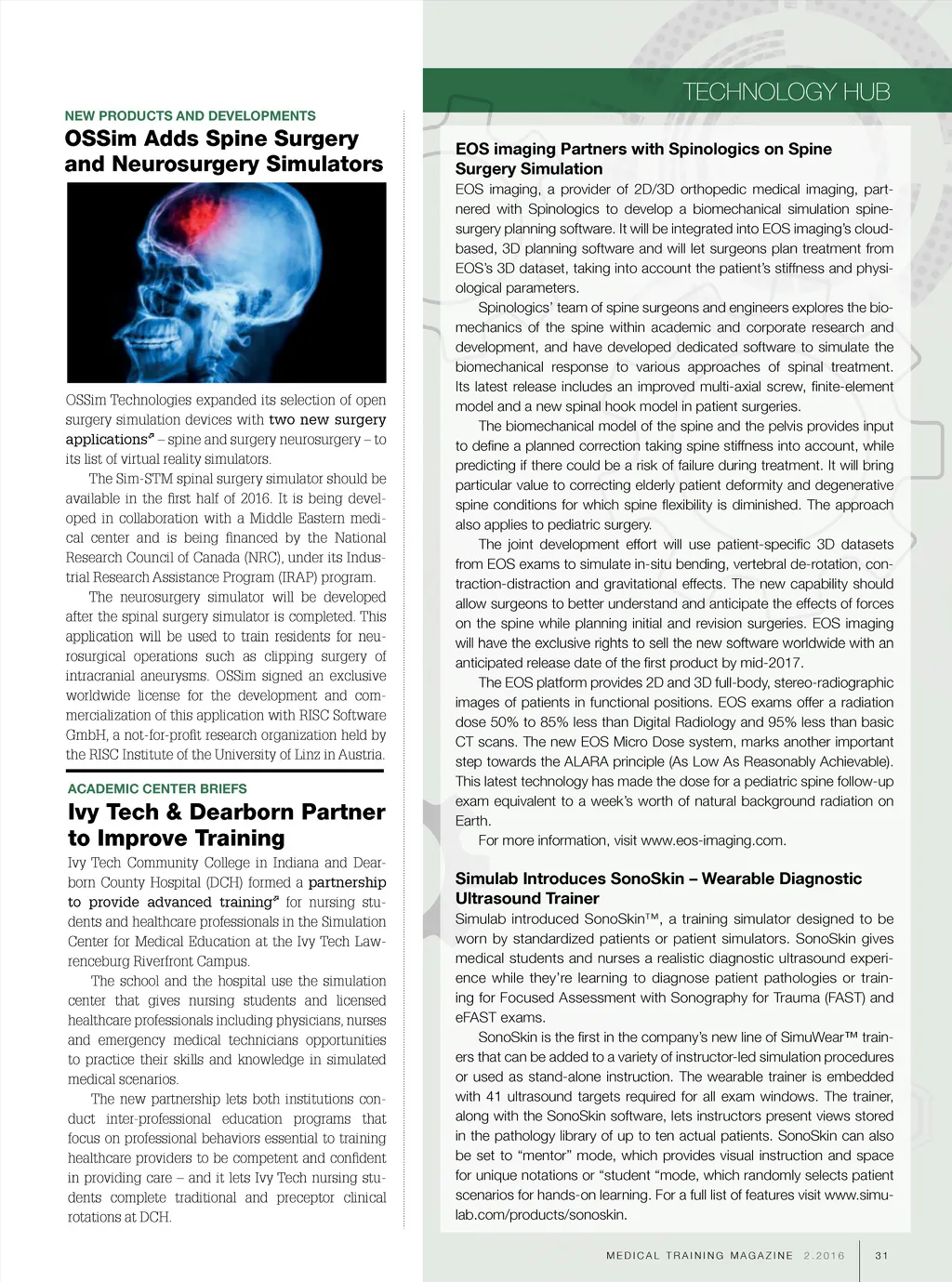 TECHNOLOGY HUB

NEW PRODUCTS AND DEVELOPMENTS

OSSim Adds Spine Surgery and Neurosurgery Simulators

OSSim Technologies expanded its selection of open surgery simulation devices with two new surgery applications – spine and surgery neurosurgery – to its list of virtual reality simulators.

The Sim-STM spinal surgery simulator should be available in the first half of 2016. It is being developed in collaboration with a Middle Eastern medical center and is being financed by the National Research Council of Canada (NRC), under its Industrial Research Assistance Program (IRAP) program.

The neurosurgery simulator will be developed after the spinal surgery simulator is completed. This application will be used to train residents for neurosurgical operations such as clipping surgery of intracranial aneurysms. OSSim signed an exclusive worldwide license for the development and commercialization of this application with RISC Software GmbH, a not-for-profit research organization held by the RISC Institute of the University of Linz in Austria.

ACADEMIC CENTER BRIEFS

Ivy Tech & Dearborn Partner to Improve Training

Ivy Tech Community College in Indiana and Dearborn County Hospital (DCH) formed a partnership to provide advanced training for nursing students and healthcare professionals in the Simulation Center for Medical Education at the Ivy Tech Lawrenceburg Riverfront Campus.

The school and the hospital use the simulation center that gives nursing students and licensed healthcare professionals including physicians, nurses and emergency medical technicians opportunities to practice their skills and knowledge in simulated medical scenarios.

The new partnership lets both institutions conduct inter-professional education programs that focus on professional behaviors essential to training healthcare providers to be competent and confident in providing care – and it lets Ivy Tech nursing students complete traditional and preceptor clinical rotations at DCH.

EOS imaging Partners with Spinologics on Spine Surgery Simulation

EOS imaging, a provider of 2D/3D orthopedic medical imaging, partnered with Spinologics to develop a biomechanical simulation spine-surgery planning software. It will be integrated into EOS imaging's cloud-based, 3D planning software and will let surgeons plan treatment from EOS's 3D dataset, taking into account the patient's stiffness and physiological parameters.

Spinologics' team of spine surgeons and engineers explores the biomechanics of the spine within academic and corporate research and development, and have developed dedicated software to simulate the biomechanical response to various approaches of spinal treatment. Its latest release includes an improved multi-axial screw, finite-element model and a new spinal hook model in patient surgeries.

The biomechanical model of the spine and the pelvis provides input to define a planned correction taking spine stiffness into account, while predicting if there could be a risk of failure during treatment. It will bring particular value to correcting elderly patient deformity and degenerative spine conditions for which spine flexibility is diminished. The approach also applies to pediatric surgery.

The joint development effort will use patient-specific 3D datasets from EOS exams to simulate in-situ bending, vertebral de-rotation, contraction-distraction and gravitational effects. The new capability should allow surgeons to better understand and anticipate the effects of forces on the spine while planning initial and revision surgeries. EOS imaging will have the exclusive rights to sell the new software worldwide with an anticipated release date of the first product by mid-2017.

The EOS platform provides 2D and 3D full-body, stereo-radiographic images of patients in functional positions. EOS exams offer a radiation dose 50% to 85% less than Digital Radiology and 95% less than basic CT scans. The new EOS Micro Dose system, marks another important step towards the ALARA principle (As Low As Reasonably Achievable). This latest technology has made the dose for a pediatric spine follow-up exam equivalent to a week's worth of natural background radiation on Earth.

For more information, visit www.eos-imaging.com.

Simulab Introduces SonoSkin – Wearable Diagnostic Ultrasound Trainer

Simulab introduced SonoSkin™, a training simulator designed to be worn by standardized patients or patient simulators. SonoSkin gives medical students and nurses a realistic diagnostic ultrasound experience while they're learning to diagnose patient pathologies or training for Focused Assessment with Sonography for Trauma (FAST) and eFAST exams.

SonoSkin is the first in the company's new line of SimuWear™ trainers that can be added to a variety of instructor-led simulation procedures or used as stand-alone instruction. The wearable trainer is embedded with 41 ultrasound targets required for all exam windows. The trainer, along with the SonoSkin software, lets instructors present views stored in the pathology library of up to ten actual patients. SonoSkin can also be set to "mentor" mode, which provides visual instruction and space for unique notations or "student "mode, which randomly selects patient scenarios for hands-on learning. For a full list of features visit www.simulab.com/products/sonoskin.

MEDICAL TRAINING MAGAZINE 2.2016 31